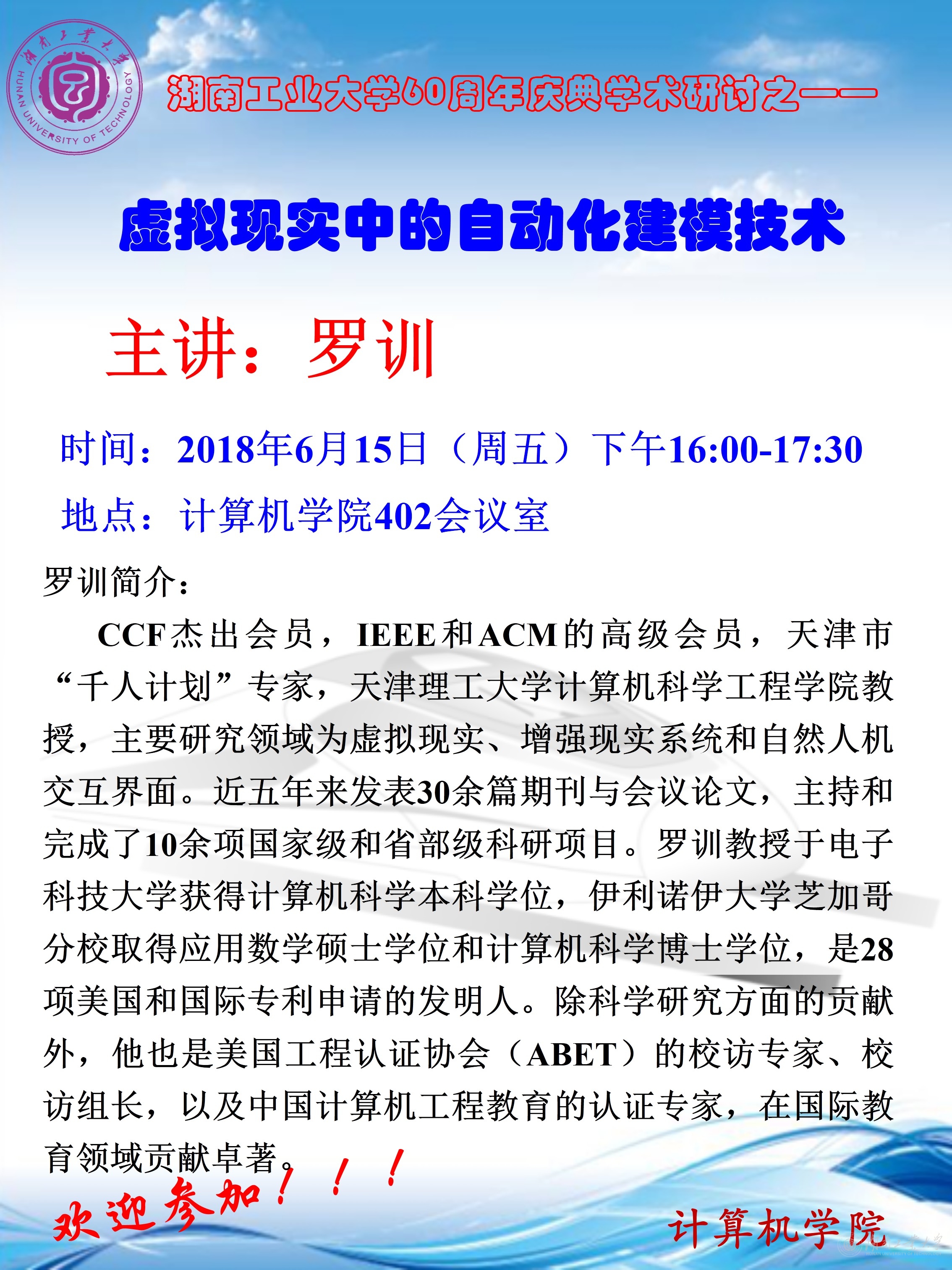 湖南工业大学
HUNAN UNIVERSITY OF TECHNOLOGY

湖南工业大学60周年庆典学术研讨之——

虚拟现实中的自动化建模技术

主讲：罗训

时间：2018年6月15日（周五）下午16:00-17:30

地点：计算机学院402会议室

罗训简介：

CCF杰出会员，IEEE和ACM的高级会员，天津市“千人计划”专家，天津理工大学计算机科学工程学院教授，主要研究领域为虚拟现实、增强现实系统和自然人机交互界面。近五年来发表30余篇期刊与会议论文，主持和完成了10余项国家级和省部级科研项目。罗训教授于电子科技大学获得计算机科学本科学位，伊利诺伊大学芝加哥分校取得应用数学硕士学位和计算机科学博士学位，是28项美国和国际专利申请的发明人。除科学研究方面的贡献外，他也是美国工程认证协会（ABET）的校访专家、校访组长，以及中国计算机工程教育的认证专家，在国际教育领域贡献卓著。

欢迎参加！！！

计算机学院